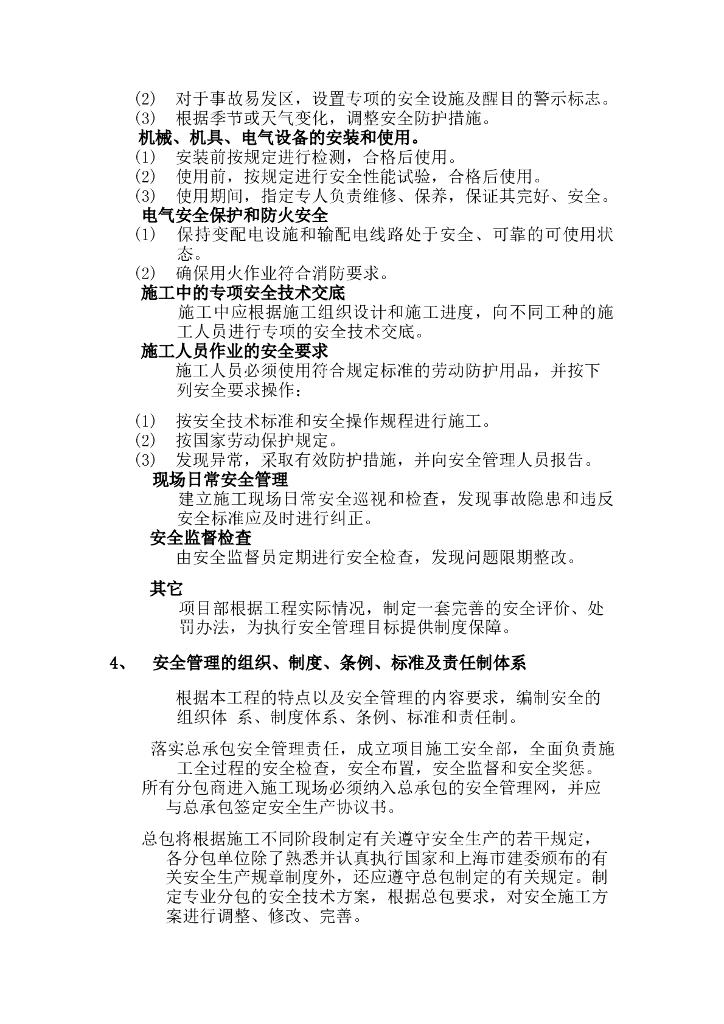 (2) 对于事故易发区，设置专项的安全设施及醒目的警示标志。
(3) 根据季节或天气变化，调整安全防护措施。
机械、机具、电气设备的安装和使用。
(1) 安装前按规定进行检测，合格后使用。
(2) 使用前，按规定进行安全性能试验，合格后使用。
(3) 使用期间，指定专人负责维修、保养，保证其完好、安全。
电气安全保护和防火安全
(1) 保持变配电设施和输配电线路处于安全、可靠的可使用状态。
(2) 确保用火作业符合消防要求。
施工中的专项安全技术交底
施工中应根据施工组织设计和施工进度，向不同工种的施工人员进行专项的安全技术交底。
施工人员作业的安全要求
施工人员必须使用符合规定标准的劳动防护用品，并按下列安全要求操作：
(1) 按安全技术标准和安全操作规程进行施工。
(2) 按国家劳动保护规定。
(3) 发现异常，采取有效防护措施，并向安全管理人员报告。
现场日常安全管理
建立施工现场日常安全巡视和检查，发现事故隐患和违反安全标准应及时进行纠正。
安全监督检查
由安全监督员定期进行安全检查，发现问题限期整改。
其它
项目部根据工程实际情况，制定一套完善的安全评价、处罚办法，为执行安全管理目标提供制度保障。

4、 安全管理的组织、制度、条例、标准及责任制体系

根据本工程的特点以及安全管理的内容要求，编制安全的组织体 系、制度体系、条例、标准和责任制。

落实总承包安全管理责任，成立项目施工安全部，全面负责施工全过程的安全检查，安全布置，安全监督和安全奖惩。
所有分包商进入施工现场必须纳入总承包的安全管理网，并应与总承包签定安全生产协议书。

总包将根据施工不同阶段制定有关遵守安全生产的若干规定，各分包单位除了熟悉并认真执行国家和上海市建委颁布的有关安全生产规章制度外，还应遵守总包制定的有关规定。制定专业分包的安全技术方案，根据总包要求，对安全施工方案进行调整、修改、完善。